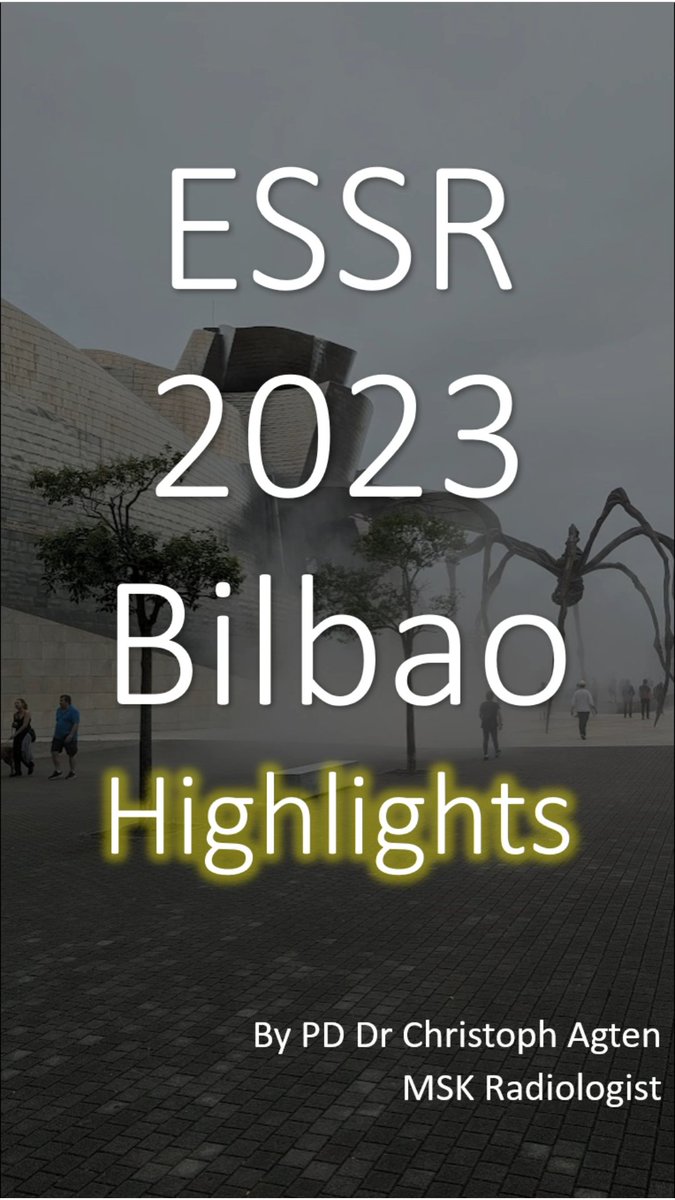 ESSR
2023
Bilbao
Highlights

By PD Dr Christoph Agten
MSK Radiologist